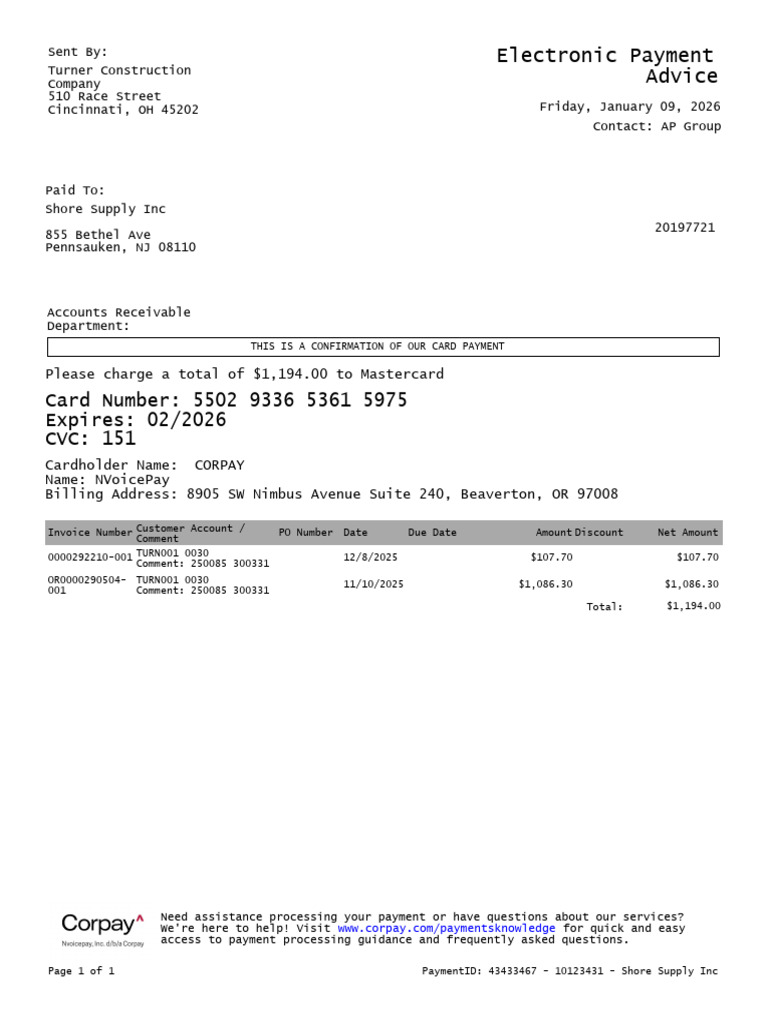 Sent By:
Turner Construction Company
510 Race Street
Cincinnati, OH 45202

Electronic Payment Advice

Friday, January 09, 2026
Contact: AP Group

Paid To:
Shore Supply Inc

855 Bethel Ave
Pennsauken, NJ 08110

20197721

Accounts Receivable Department:

THIS IS A CONFIRMATION OF OUR CARD PAYMENT

Please charge a total of $1,194.00 to Mastercard

Card Number: 5502 9336 5361 5975
Expires: 02/2026
CVC: 151

Cardholder Name: CORPAY
Name: NVoicePay
Billing Address: 8905 SW Nimbus Avenue Suite 240, Beaverton, OR 97008

| Invoice Number | Customer Account / Comment | PO Number | Date | Due Date | Amount | Discount | Net Amount |
|---|---|---|---|---|---|---|---|
| 0000292210-001 | TURN001 0030 Comment: 250085 300331 | | 12/8/2025 | | $107.70 | | $107.70 |
| OR0000290504-001 | TURN001 0030 Comment: 250085 300331 | | 11/10/2025 | | $1,086.30 | | $1,086.30 |
| | | | | | | Total: | $1,194.00 |

Corpay
Nvoicepay, Inc. d/b/a Corpay

Need assistance processing your payment or have questions about our services? We're here to help! Visit www.corpay.com/paymentsknowledge for quick and easy access to payment processing guidance and frequently asked questions.

Page 1 of 1

PaymentID: 43433467 - 10123431 - Shore Supply Inc